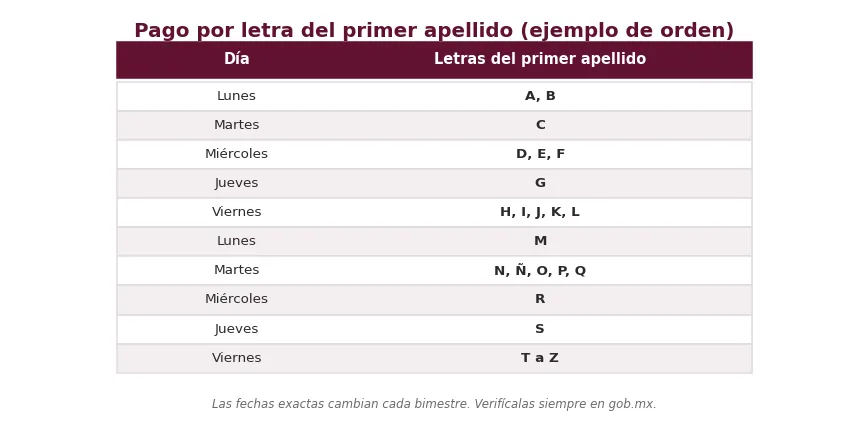 Pago por letra del primer apellido (ejemplo de orden)

| Día | Letras del primer apellido |
|---|---|
| Lunes | A, B |
| Martes | C |
| Miércoles | D, E, F |
| Jueves | G |
| Viernes | H, I, J, K, L |
| Lunes | M |
| Martes | N, Ñ, O, P, Q |
| Miércoles | R |
| Jueves | S |
| Viernes | T a Z |

Las fechas exactas cambian cada bimestre. Verifícalas siempre en gob.mx.